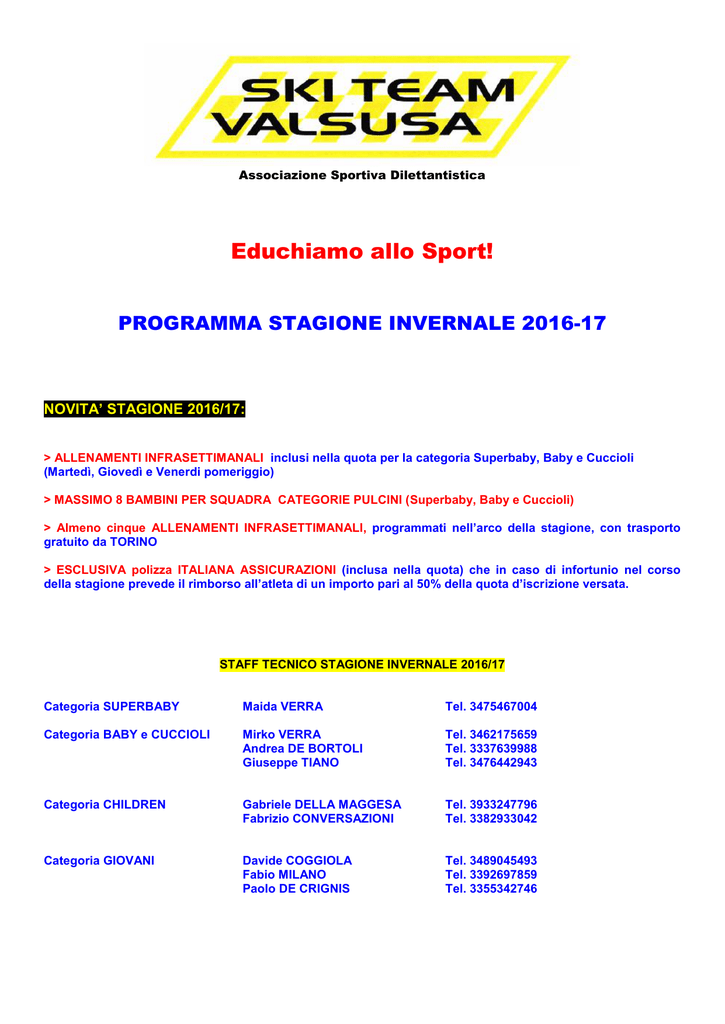 SKI TEAM VALSUSA

Associazione Sportiva Dilettantistica

Educhiamo allo Sport!

PROGRAMMA STAGIONE INVERNALE 2016-17

NOVITA' STAGIONE 2016/17:

> ALLENAMENTI INFRASETTIMANALI inclusi nella quota per la categoria Superbaby, Baby e Cuccioli (Martedì, Giovedì e Venerdì pomeriggio)

> MASSIMO 8 BAMBINI PER SQUADRA CATEGORIE PULCINI (Superbaby, Baby e Cuccioli)

> Almeno cinque ALLENAMENTI INFRASETTIMANALI, programmati nell'arco della stagione, con trasporto gratuito da TORINO

> ESCLUSIVA polizza ITALIANA ASSICURAZIONI (inclusa nella quota) che in caso di infortunio nel corso della stagione prevede il rimborso all'atleta di un importo pari al 50% della quota d'iscrizione versata.

STAFF TECNICO STAGIONE INVERNALE 2016/17

| | | |
|---|---|---|
| Categoria SUPERBABY | Maida VERRA | Tel. 3475467004 |
| Categoria BABY e CUCCIOLI | Mirko VERRA | Tel. 3462175659 |
| | Andrea DE BORTOLI | Tel. 3337639988 |
| | Giuseppe TIANO | Tel. 3476442943 |
| Categoria CHILDREN | Gabriele DELLA MAGGESA | Tel. 3933247796 |
| | Fabrizio CONVERSAZIONI | Tel. 3382933042 |
| Categoria GIOVANI | Davide COGGIOLA | Tel. 3489045493 |
| | Fabio MILANO | Tel. 3392697859 |
| | Paolo DE CRIGNIS | Tel. 3355342746 |